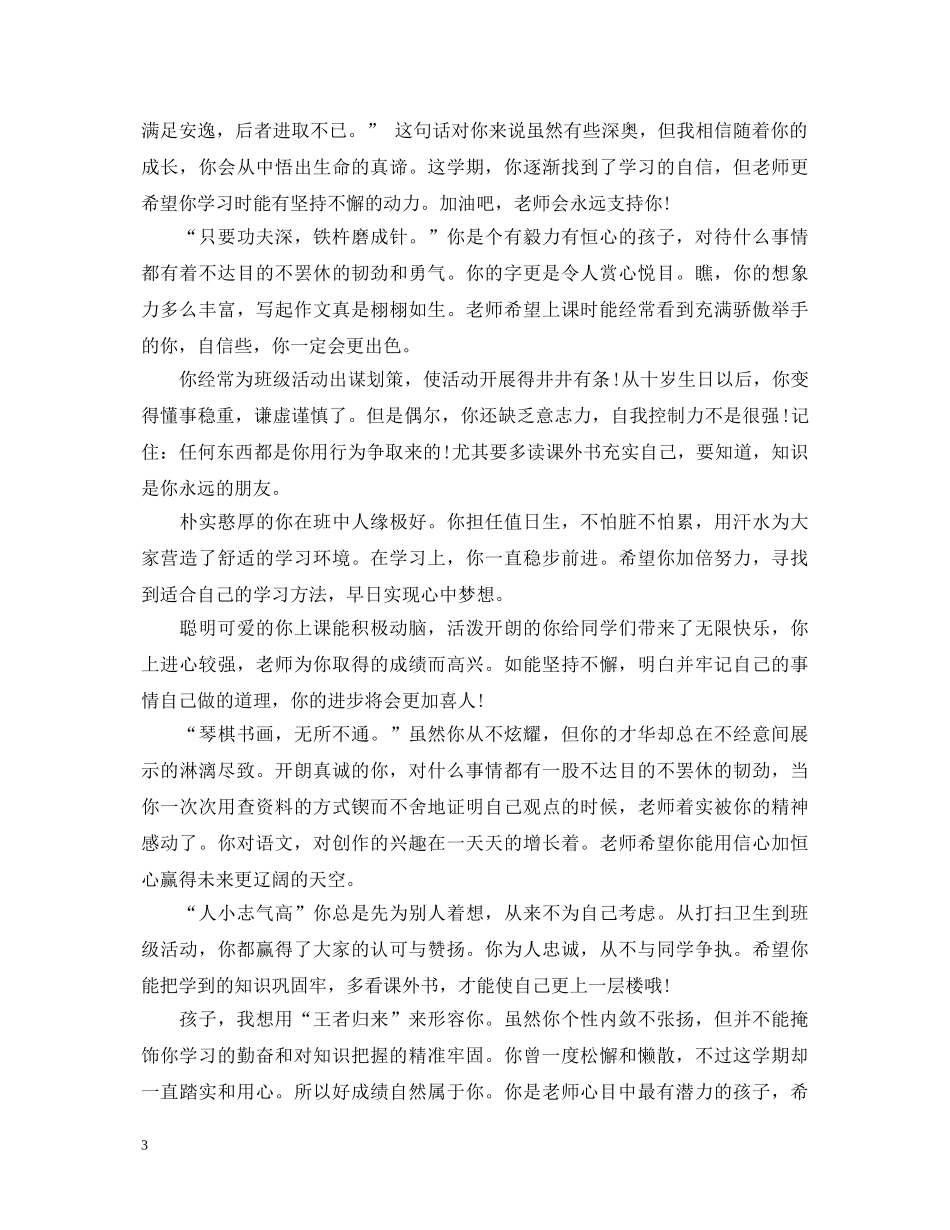 满足安逸，后者进取不已。” 这句话对你来说虽然有些深奥，但我相信随着你的成长，你会从中悟出生命的真谛。这学期，你逐渐找到了学习的自信，但老师更希望你学习时能有坚持不懈的动力。加油吧，老师会永远支持你！

“只要功夫深，铁杵磨成针。”你是个有毅力有恒心的孩子，对待什么事情都有着不达目的不罢休的韧劲和勇气。你的字更是令人赏心悦目。瞧，你的想象力多么丰富，写起作文真是栩栩如生。老师希望上课时能经常看到充满骄傲举手的你，自信些，你一定会更出色。

你经常为班级活动出谋划策，使活动开展得井井有条！从十岁生日以后，你变得懂事稳重，谦虚谨慎了。但是偶尔，你还缺乏意志力，自我控制力不是很强！记住：任何东西都是你用行为争取来的！尤其要多读课外书充实自己，要知道，知识是你永远的朋友。

朴实憨厚的你在班中人缘极好。你担任值日生，不怕脏不怕累，用汗水为大家营造了舒适的学习环境。在学习上，你一直稳步前进。希望你加倍努力，寻找到适合自己的学习方法，早日实现心中梦想。

聪明可爱的你上课能积极动脑，活泼开朗的你给同学们带来了无限快乐，你上进心较强，老师为你取得的成绩而高兴。如能坚持不懈，明白并牢记自己的事情自己做的道理，你的进步将会更加喜人！

“琴棋书画，无所不通。”虽然你从不炫耀，但你的才华却总在不经意间展示的淋漓尽致。开朗真诚的你，对什么事情都有一股不达目的不罢休的韧劲，当你一次次用查资料的方式锲而不舍地证明自己观点的时候，老师着实被你的精神感动了。你对语文，对创作的兴趣在一天天的增长着。老师希望你能用信心加恒心赢得未来更辽阔的天空。

“人小志气高”你总是先为别人着想，从来不为自己考虑。从打扫卫生到班级活动，你都赢得了大家的认可与赞扬。你为人忠诚，从不与同学争执。希望你能把学到的知识巩固牢，多看课外书，才能使自己更上一层楼哦！

孩子，我想用“王者归来”来形容你。虽然你个性内敛不张扬，但并不能掩饰你学习的勤奋和对知识把握的精准牢固。你曾一度松懈和懒散，不过这学期却一直踏实和用心。所以好成绩自然属于你。你是老师心目中最有潜力的孩子，希

3